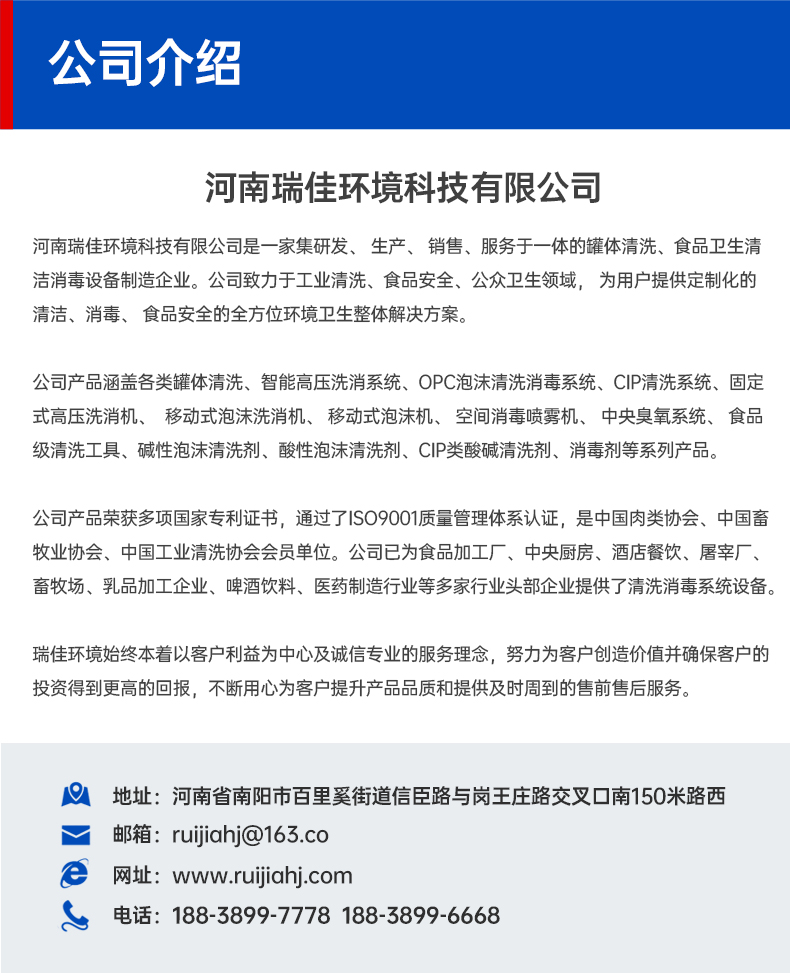 公司介绍

河南瑞佳环境科技有限公司

河南瑞佳环境科技有限公司是一家集研发、 生产、 销售、服务于一体的罐体清洗、食品卫生清洁消毒设备制造企业。公司致力于工业清洗、食品安全、公众卫生领域， 为用户提供定制化的清洁、消毒、 食品安全的全方位环境卫生整体解决方案。

公司产品涵盖各类罐体清洗、智能高压洗消系统、OPC泡沫清洗消毒系统、CIP清洗系统、固定式高压洗消机、 移动式泡沫洗消机、 移动式泡沫机、 空间消毒喷雾机、 中央臭氧系统、 食品级清洗工具、碱性泡沫清洗剂、酸性泡沫清洗剂、CIP类酸碱清洗剂、消毒剂等系列产品。

公司产品荣获多项国家专利证书，通过了ISO9001质量管理体系认证，是中国肉类协会、中国畜牧业协会、中国工业清洗协会会员单位。公司已为食品加工厂、中央厨房、酒店餐饮、屠宰厂、畜牧场、乳品加工企业、啤酒饮料、医药制造行业等多家行业头部企业提供了清洗消毒系统设备。

瑞佳环境始终本着以客户利益为中心及诚信专业的服务理念，努力为客户创造价值并确保客户的投资得到更高的回报，不断用心为客户提升产品品质和提供及时周到的售前售后服务。

地址：河南省南阳市百里奚街道信臣路与岗王庄路交叉口南150米路西
邮箱：ruijiahj@163.co
网址：www.ruijiahj.com
电话：188-3899-7778 188-3899-6668